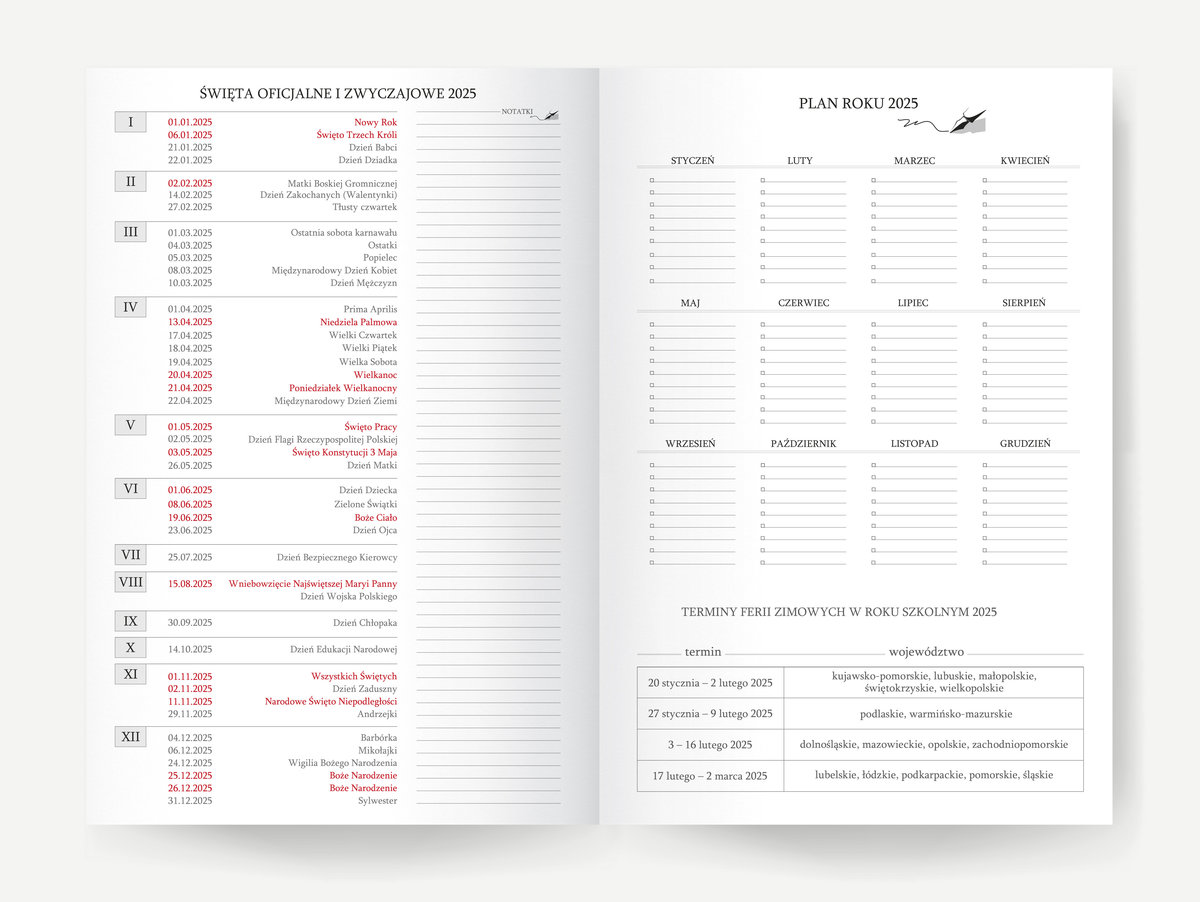 ŚWIĘTA OFICJALNE I ZWYCZAJOWE 2025

NOTATKI

I
01.01.2025 Nowy Rok
06.01.2025 Święto Trzech Króli
21.01.2025 Dzień Babci
22.01.2025 Dzień Dziadka

II
02.02.2025 Matki Boskiej Gromnicznej
14.02.2025 Dzień Zakochanych (Walentynki)
27.02.2025 Tłusty czwartek

III
01.03.2025 Ostatnia sobota karnawału
04.03.2025 Ostatki
05.03.2025 Popielec
08.03.2025 Międzynarodowy Dzień Kobiet
10.03.2025 Dzień Mężczyzn

IV
01.04.2025 Prima Aprilis
13.04.2025 Niedziela Palmowa
17.04.2025 Wielki Czwartek
18.04.2025 Wielki Piątek
19.04.2025 Wielka Sobota
20.04.2025 Wielkanoc
21.04.2025 Poniedziałek Wielkanocny
22.04.2025 Międzynarodowy Dzień Ziemi

V
01.05.2025 Święto Pracy
02.05.2025 Dzień Flagi Rzeczypospolitej Polskiej
03.05.2025 Święto Konstytucji 3 Maja
26.05.2025 Dzień Matki

VI
01.06.2025 Dzień Dziecka
08.06.2025 Zielone Świątki
19.06.2025 Boże Ciało
23.06.2025 Dzień Ojca

VII
25.07.2025 Dzień Bezpiecznego Kierowcy

VIII
15.08.2025 Wniebowzięcie Najświętszej Maryi Panny
Dzień Wojska Polskiego

IX
30.09.2025 Dzień Chłopaka

X
14.10.2025 Dzień Edukacji Narodowej

XI
01.11.2025 Wszystkich Świętych
02.11.2025 Dzień Zaduszny
11.11.2025 Narodowe Święto Niepodległości
29.11.2025 Andrzejki

XII
04.12.2025 Barbórka
06.12.2025 Mikołajki
24.12.2025 Wigilia Bożego Narodzenia
25.12.2025 Boże Narodzenie
26.12.2025 Boże Narodzenie
31.12.2025 Sylwester

PLAN ROKU 2025

STYCZEŃ LUTY MARZEC KWIECIEŃ

MAJ CZERWIEC LIPIEC SIERPIEŃ

WRZESIEŃ PAŹDZIERNIK LISTOPAD GRUDZIEŃ

TERMINY FERII ZIMOWYCH W ROKU SZKOLNYM 2025

| termin | województwo |
|---|---|
| 20 stycznia – 2 lutego 2025 | kujawsko-pomorskie, lubuskie, małopolskie, świętokrzyskie, wielkopolskie |
| 27 stycznia – 9 lutego 2025 | podlaskie, warmińsko-mazurskie |
| 3 – 16 lutego 2025 | dolnośląskie, mazowieckie, opolskie, zachodniopomorskie |
| 17 lutego – 2 marca 2025 | lubelskie, łódzkie, podkarpackie, pomorskie, śląskie |